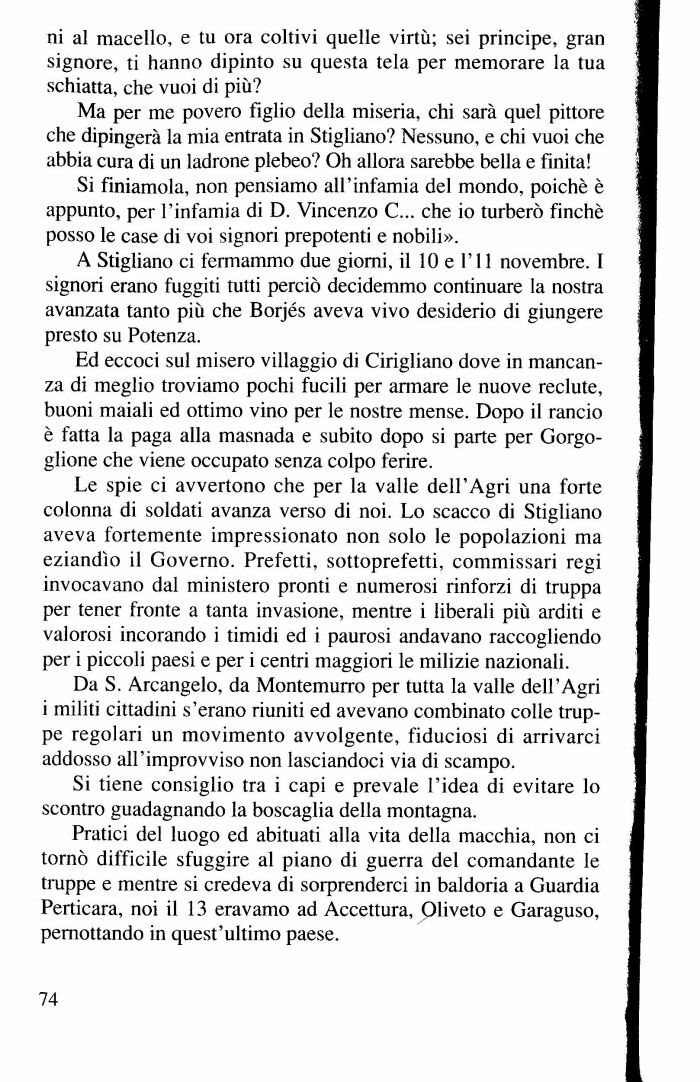 ni al macello, e tu ora coltivi quelle virtù; sei principe, gran signore, ti hanno dipinto su questa tela per memorare la tua schiatta, che vuoi di più?

Ma per me povero figlio della miseria, chi sarà quel pittore che dipingerà la mia entrata in Stigliano? Nessuno, e chi vuoi che abbia cura di un ladrone plebeo? Oh allora sarebbe bella e finita!

Si finiamola, non pensiamo all'infamia del mondo, poichè è appunto, per l'infamia di D. Vincenzo C... che io turberò finchè posso le case di voi signori prepotenti e nobili».

A Stigliano ci fermammo due giorni, il 10 e l'11 novembre. I signori erano fuggiti tutti perciò decidemmo continuare la nostra avanzata tanto più che Borjés aveva vivo desiderio di giungere presto su Potenza.

Ed eccoci sul misero villaggio di Cirigliano dove in mancanza di meglio troviamo pochi fucili per armare le nuove reclute, buoni maiali ed ottimo vino per le nostre mense. Dopo il rancio è fatta la paga alla masnada e subito dopo si parte per Gorgoglione che viene occupato senza colpo ferire.

Le spie ci avvertono che per la valle dell'Agri una forte colonna di soldati avanza verso di noi. Lo scacco di Stigliano aveva fortemente impressionato non solo le popolazioni ma eziandìo il Governo. Prefetti, sottoprefetti, commissari regi invocavano dal ministero pronti e numerosi rinforzi di truppa per tener fronte a tanta invasione, mentre i liberali più arditi e valorosi incorando i timidi ed i paurosi andavano raccogliendo per i piccoli paesi e per i centri maggiori le milizie nazionali.

Da S. Arcangelo, da Montemurro per tutta la valle dell'Agri i militi cittadini s'erano riuniti ed avevano combinato colle truppe regolari un movimento avvolgente, fiduciosi di arrivarci addosso all'improvviso non lasciandoci via di scampo.

Si tiene consiglio tra i capi e prevale l'idea di evitare lo scontro guadagnando la boscaglia della montagna.

Pratici del luogo ed abituati alla vita della macchia, non ci tornò difficile sfuggire al piano di guerra del comandante le truppe e mentre si credeva di sorprenderci in baldoria a Guardia Perticara, noi il 13 eravamo ad Accettura, Oliveto e Garaguso, pernottando in quest'ultimo paese.

74